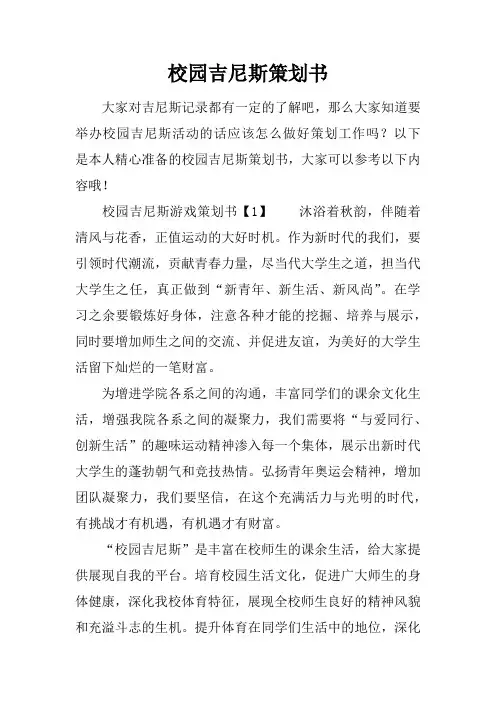 校园吉尼斯策划书

大家对吉尼斯记录都有一定的了解吧，那么大家知道要举办校园吉尼斯活动的话应该怎么做好策划工作吗？以下是本人精心准备的校园吉尼斯策划书，大家可以参考以下内容哦！

校园吉尼斯游戏策划书【1】　　沐浴着秋韵，伴随着清风与花香，正值运动的大好时机。作为新时代的我们，要引领时代潮流，贡献青春力量，尽当代大学生之道，担当代大学生之任，真正做到“新青年、新生活、新风尚”。在学习之余要锻炼好身体，注意各种才能的挖掘、培养与展示，同时要增加师生之间的交流、并促进友谊，为美好的大学生活留下灿烂的一笔财富。

为增进学院各系之间的沟通，丰富同学们的课余文化生活，增强我院各系之间的凝聚力，我们需要将“与爱同行、创新生活”的趣味运动精神渗入每一个集体，展示出新时代大学生的蓬勃朝气和竞技热情。弘扬青年奥运会精神，增加团队凝聚力，我们要坚信，在这个充满活力与光明的时代，有挑战才有机遇，有机遇才有财富。

“校园吉尼斯”是丰富在校师生的课余生活，给大家提供展现自我的平台。培育校园生活文化，促进广大师生的身体健康，深化我校体育特征，展现全校师生良好的精神风貌和充溢斗志的生机。提升体育在同学们生活中的地位，深化